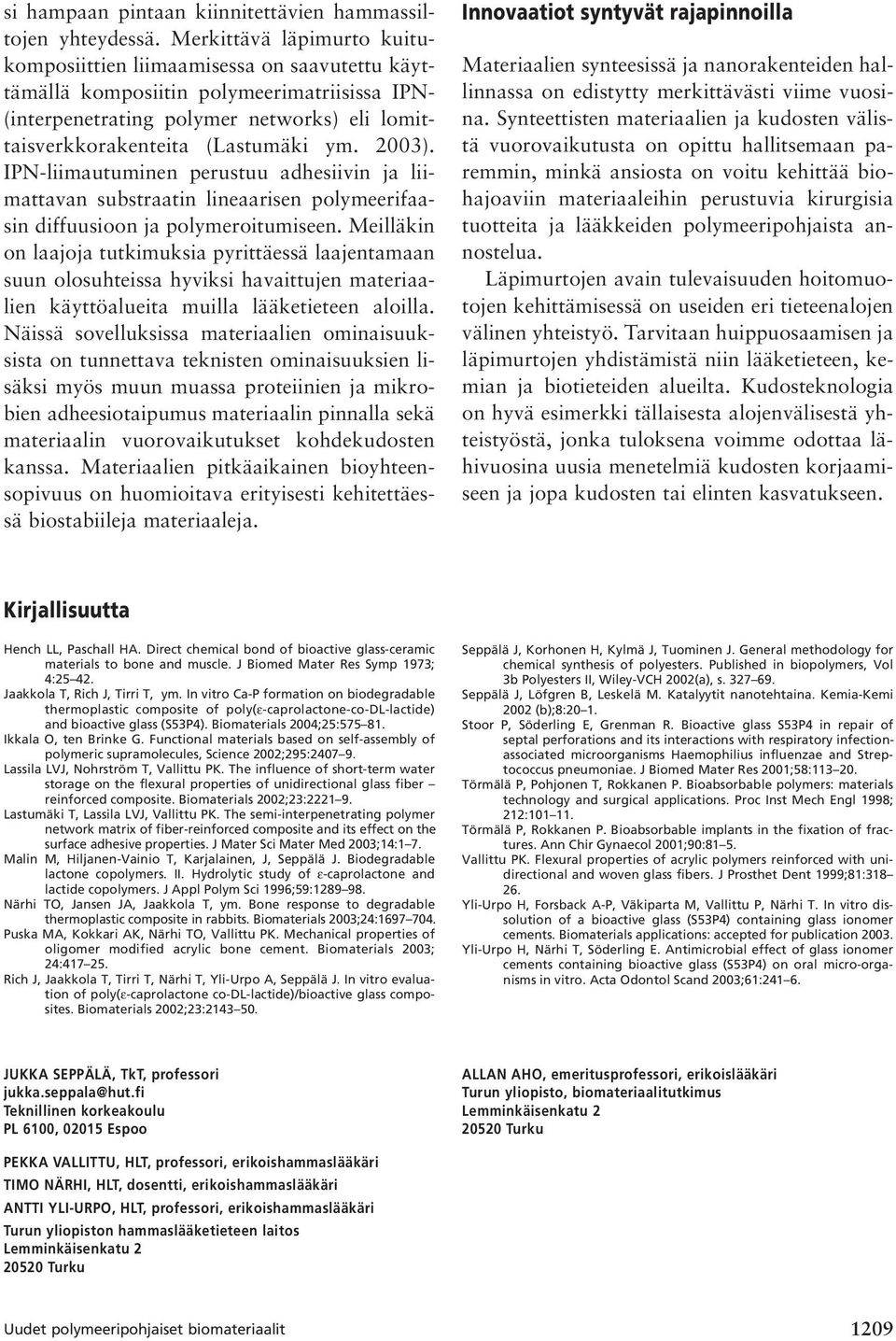 si hampaan pintaan kiinnitettävien hammassiltojen yhteydessä. Merkittävä läpimurto kuitukomposiittien liimaamisessa on saavutettu käyttämällä komposiitin polymeerimatriisissa IPN- (interpenetrating polymer networks) eli lomittaisverkkorakenteita (Lastumäki ym. 2003). IPN-liimautuminen perustuu adhesiivin ja liimattavan substraatin lineaarisen polymeerifaasin diffuusioon ja polymeroitumiseen. Meilläkin on laajoja tutkimuksia pyrittäessä laajentamaan suun olosuhteissa hyviksi havaittujen materiaalien käyttöalueita muilla lääketieteen aloilla. Näissä sovelluksissa materiaalien ominaisuuksista on tunnettava teknisten ominaisuuksien lisäksi myös muun muassa proteiinien ja mikrobien adheesiotaipumus materiaalin pinnalla sekä materiaalin vuorovaikutukset kohdekudosten kanssa. Materiaalien pitkäaikainen bioyhteensopivuus on huomioitava erityisesti kehitettäessä biostabiileja materiaaleja.

Innovaatiot syntyvät rajapinnoilla

Materiaalien synteesissä ja nanorakenteiden hallinnassa on edistytty merkittävästi viime vuosina. Synteettisten materiaalien ja kudosten välistä vuorovaikutusta on opittu hallitsemaan paremmin, minkä ansiosta on voitu kehittää biohajoaviin materiaaleihin perustuvia kirurgisia tuotteita ja lääkkeiden polymeeripohjaista annostelua.

Läpimurtojen avain tulevaisuuden hoitomuotojen kehittämisessä on useiden eri tieteenalojen välinen yhteistyö. Tarvitaan huippuosaamisen ja läpimurtojen yhdistämistä niin lääketieteen, kemian ja biotieteiden alueilta. Kudosteknologia on hyvä esimerkki tällaisesta alojenvälisestä yhteistyöstä, jonka tuloksena voimme odottaa lähivuosina uusia menetelmiä kudosten korjaamiseen ja jopa kudosten tai elinten kasvatukseen.

Kirjallisuutta

Hench LL, Paschall HA. Direct chemical bond of bioactive glass-ceramic materials to bone and muscle. J Biomed Mater Res Symp 1973; 4:25–42.
Jaakkola T, Rich J, Tirri T, ym. In vitro Ca-P formation on biodegradable thermoplastic composite of poly(ε-caprolactone-co-DL-lactide) and bioactive glass (S53P4). Biomaterials 2004;25:575–81.
Ikkala O, ten Brinke G. Functional materials based on self-assembly of polymeric supramolecules, Science 2002;295:2407–9.
Lassila LVJ, Nohrström T, Vallittu PK. The influence of short-term water storage on the flexural properties of unidirectional glass fiber – reinforced composite. Biomaterials 2002;23:2221–9.
Lastumäki T, Lassila LVJ, Vallittu PK. The semi-interpenetrating polymer network matrix of fiber-reinforced composite and its effect on the surface adhesive properties. J Mater Sci Mater Med 2003;14:1–7.
Malin M, Hiljanen-Vainio T, Karjalainen, J, Seppälä J. Biodegradable lactone copolymers. II. Hydrolytic study of ε-caprolactone and lactide copolymers. J Appl Polym Sci 1996;59:1289–98.
Närhi TO, Jansen JA, Jaakkola T, ym. Bone response to degradable thermoplastic composite in rabbits. Biomaterials 2003;24:1697–704.
Puska MA, Kokkari AK, Närhi TO, Vallittu PK. Mechanical properties of oligomer modified acrylic bone cement. Biomaterials 2003; 24:417–25.
Rich J, Jaakkola T, Tirri T, Närhi T, Yli-Urpo A, Seppälä J. In vitro evaluation of poly(ε-caprolactone co-DL-lactide)/bioactive glass composites. Biomaterials 2002;23:2143–50.
Seppälä J, Korhonen H, Kylmä J, Tuominen J. General methodology for chemical synthesis of polyesters. Published in biopolymers, Vol 3b Polyesters II, Wiley-VCH 2002(a), s. 327–69.
Seppälä J, Löfgren B, Leskelä M. Katalyytit nanotehtaina. Kemia-Kemi 2002 (b);8:20–1.
Stoor P, Söderling E, Grenman R. Bioactive glass S53P4 in repair of septal perforations and its interactions with respiratory infection-associated microorganisms Haemophilius influenzae and Streptococcus pneumoniae. J Biomed Mater Res 2001;58:113–20.
Törmälä P, Pohjonen T, Rokkanen P. Bioabsorbable polymers: materials technology and surgical applications. Proc Inst Mech Engl 1998; 212:101–11.
Törmälä P, Rokkanen P. Bioabsorbable implants in the fixation of fractures. Ann Chir Gynaecol 2001;90:81–5.
Vallittu PK. Flexural properties of acrylic polymers reinforced with unidirectional and woven glass fibers. J Prosthet Dent 1999;81:318–26.
Yli-Urpo H, Forsback A-P, Väkiparta M, Vallittu P, Närhi T. In vitro dissolution of a bioactive glass (S53P4) containing glass ionomer cements. Biomaterials applications: accepted for publication 2003.
Yli-Urpo H, Närhi T, Söderling E. Antimicrobial effect of glass ionomer cements containing bioactive glass (S53P4) on oral micro-organisms in vitro. Acta Odontol Scand 2003;61:241–6.

JUKKA SEPPÄLÄ, TkT, professori
jukka.seppala@hut.fi
Teknillinen korkeakoulu
PL 6100, 02015 Espoo

PEKKA VALLITTU, HLT, professori, erikoishammaslääkäri
TIMO NÄRHI, HLT, dosentti, erikoishammaslääkäri
ANTTI YLI-URPO, HLT, professori, erikoishammaslääkäri
Turun yliopiston hammaslääketieteen laitos
Lemminkäisenkatu 2
20520 Turku

ALLAN AHO, emeritusprofessori, erikoislääkäri
Turun yliopisto, biomateriaalitutkimus
Lemminkäisenkatu 2
20520 Turku

Uudet polymeeripohjaiset biomateriaalit 1209